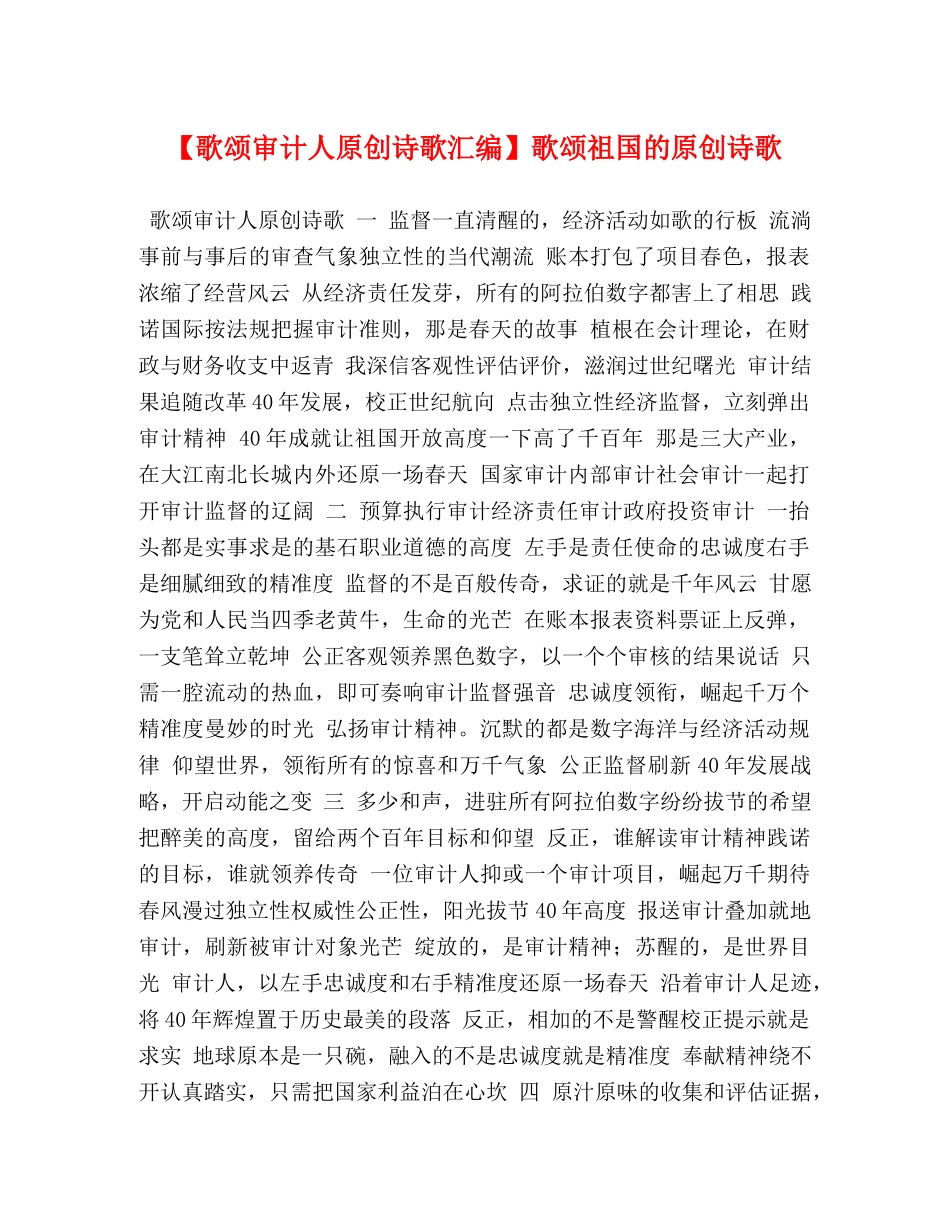 【歌颂审计人原创诗歌汇编】歌颂祖国的原创诗歌

歌颂审计人原创诗歌 一 监督一直清醒的，经济活动如歌的行板 流淌事前与事后的审查气象独立性的当代潮流 账本打包了项目春色，报表浓缩了经营风云 从经济责任发芽，所有的阿拉伯数字都害上了相思 践诺国际按法规把握审计准则，那是春天的故事 植根在会计理论，在财政与财务收支中返青 我深信客观性评估评价，滋润过世纪曙光 审计结果追随改革40年发展，校正世纪航向 点击独立性经济监督，立刻弹出审计精神 40年成就让祖国开放高度一下高了千百年 那是三大产业，在大江南北长城内外还原一场春天 国家审计内部审计社会审计一起打开审计监督的辽阔 二 预算执行审计经济责任审计政府投资审计 一抬头都是实事求是的基石职业道德的高度 左手是责任使命的忠诚度右手是细腻细致的精准度 监督的不是百般传奇，求证的就是千年风云 甘愿为党和人民当四季老黄牛，生命的光芒 在账本报表资料票证上反弹，一支笔耸立乾坤 公正客观领养黑色数字，以一个个审核的结果说话 只需一腔流动的热血，即可奏响审计监督强音 忠诚度领衔，崛起千万个精准度曼妙的时光 弘扬审计精神。沉默的都是数字海洋与经济活动规律 仰望世界，领衔所有的惊喜和万千气象 公正监督刷新40年发展战略，开启动能之变 三 多少和声，进驻所有阿拉伯数字纷纷拔节的希望 把醉美的高度，留给两个百年目标和仰望 反正，谁解读审计精神践诺的目标，谁就领养传奇 一位审计人抑或一个审计项目，崛起万千期待 春风漫过独立性权威性公正性，阳光拔节40年高度 报送审计叠加就地审计，刷新被审计对象光芒 绽放的，是审计精神；苏醒的，是世界目光 审计人，以左手忠诚度和右手精准度还原一场春天 沿着审计人足迹，将40年辉煌置于历史最美的段落 反正，相加的不是警醒校正提示就是求实 地球原本是一只碗，融入的不是忠诚度就是精准度 奉献精神绕不开认真踏实，只需把国家利益泊在心坎 四 原汁原味的收集和评估证据，